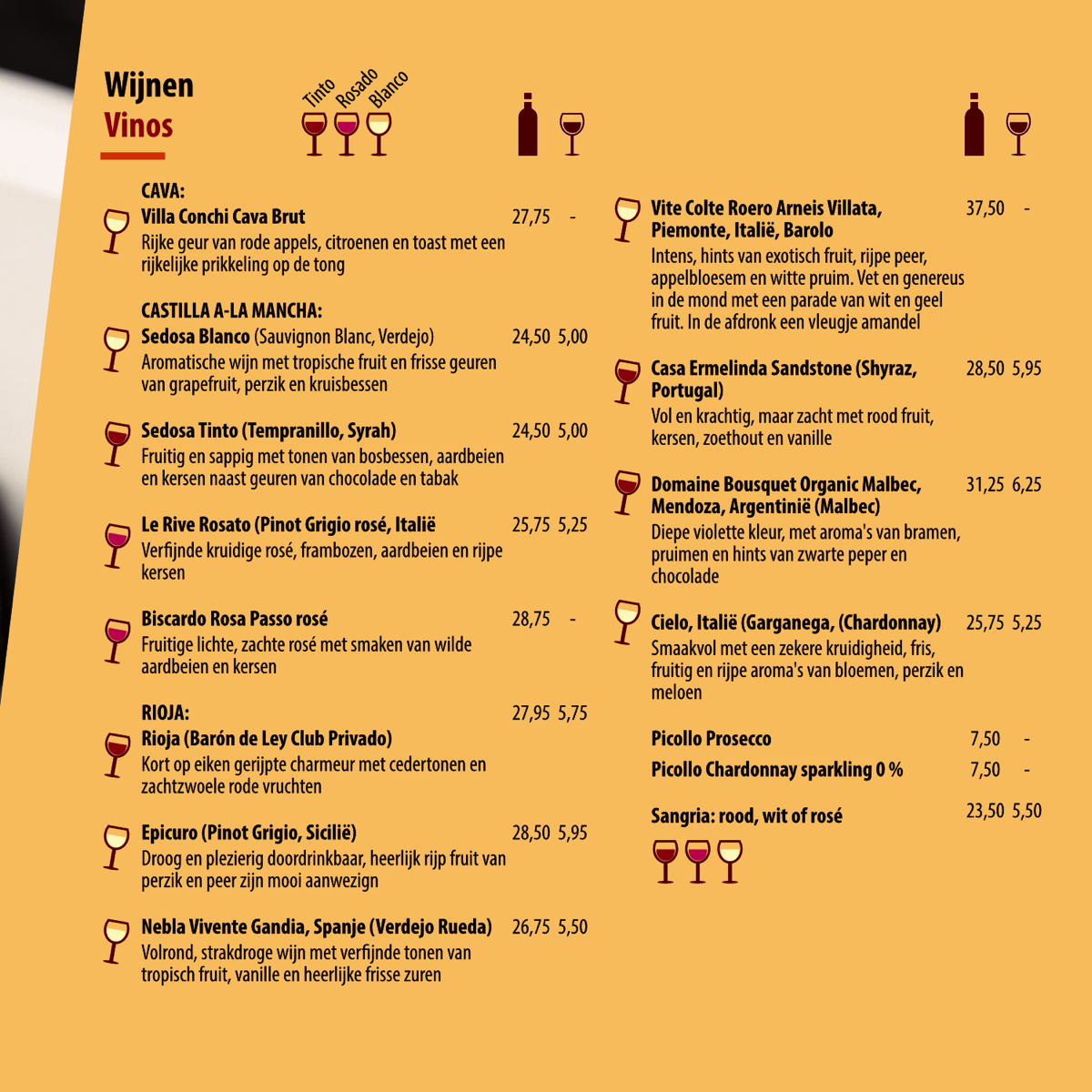 Wijnen
Vinos

Tinto Rosado Blanco

CAVA:
Villa Conchi Cava Brut 27,75 -
Rijke geur van rode appels, citroenen en toast met een rijkelijke prikkeling op de tong

CASTILLA A-LA MANCHA:
Sedosa Blanco (Sauvignon Blanc, Verdejo) 24,50 5,00
Aromatische wijn met tropische fruit en frisse geuren van grapefruit, perzik en kruisbessen

Sedosa Tinto (Tempranillo, Syrah) 24,50 5,00
Fruitig en sappig met tonen van bosbessen, aardbeien en kersen naast geuren van chocolade en tabak

Le Rive Rosato (Pinot Grigio rosé, Italië 25,75 5,25
Verfijnde kruidige rosé, frambozen, aardbeien en rijpe kersen

Biscardo Rosa Passo rosé 28,75 -
Fruitige lichte, zachte rosé met smaken van wilde aardbeien en kersen

RIOJA: 27,95 5,75
Rioja (Barón de Ley Club Privado)
Kort op eiken gerijpte charmeur met cedertonen en zachtzwoele rode vruchten

Epicuro (Pinot Grigio, Sicilië) 28,50 5,95
Droog en plezierig doordrinkbaar, heerlijk rijp fruit van perzik en peer zijn mooi aanwezign

Nebla Vivente Gandia, Spanje (Verdejo Rueda) 26,75 5,50
Volrond, strakdroge wijn met verfijnde tonen van tropisch fruit, vanille en heerlijke frisse zuren

Vite Colte Roero Arneis Villata, Piemonte, Italië, Barolo 37,50 -
Intens, hints van exotisch fruit, rijpe peer, appelbloesem en witte pruim. Vet en genereus in de mond met een parade van wit en geel fruit. In de afdronk een vleugje amandel

Casa Ermelinda Sandstone (Shyraz, Portugal) 28,50 5,95
Vol en krachtig, maar zacht met rood fruit, kersen, zoethout en vanille

Domaine Bousquet Organic Malbec, Mendoza, Argentinië (Malbec) 31,25 6,25
Diepe violette kleur, met aroma's van bramen, pruimen en hints van zwarte peper en chocolade

Cielo, Italië (Garganega, (Chardonnay) 25,75 5,25
Smaakvol met een zekere kruidigheid, fris, fruitig en rijpe aroma's van bloemen, perzik en meloen

Picollo Prosecco 7,50 -
Picollo Chardonnay sparkling 0 % 7,50 -

Sangria: rood, wit of rosé 23,50 5,50